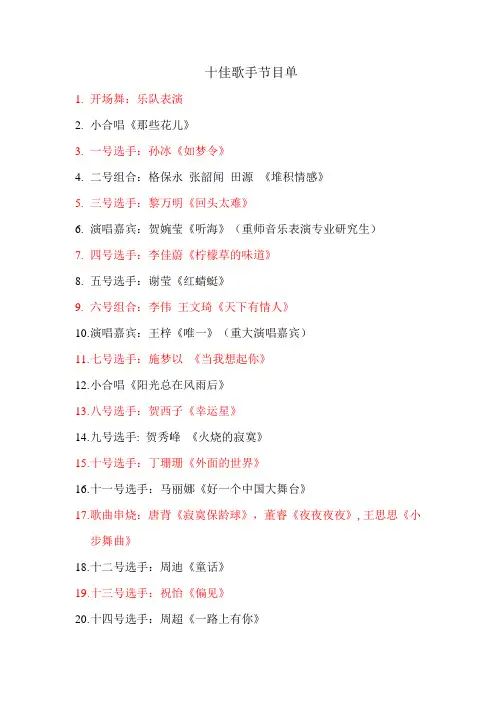 十佳歌手节目单

1. 开场舞：乐队表演

2. 小合唱《那些花儿》

3. 一号选手：孙冰《如梦令》

4. 二号组合：格保永 张韶闻 田源 《堆积情感》

5. 三号选手：黎万明《回头太难》

6. 演唱嘉宾：贺婉莹《听海》（重师音乐表演专业研究生）

7. 四号选手：李佳蔚《柠檬草的味道》

8. 五号选手：谢莹《红蜻蜓》

9. 六号组合：李伟 王文琦《天下有情人》

10.演唱嘉宾：王梓《唯一》（重大演唱嘉宾）

11.七号选手：施梦以 《当我想起你》

12.小合唱《阳光总在风雨后》

13.八号选手：贺西子《幸运星》

14.九号选手：贺秀峰 《火烧的寂寞》

15.十号选手：丁珊珊《外面的世界》

16.十一号选手：马丽娜《好一个中国大舞台》

17.歌曲串烧：唐背《寂寞保龄球》，董睿《夜夜夜夜》，王思思《小步舞曲》

18.十二号选手：周迪《童话》

19.十三号选手：祝怡《偏见》

20.十四号选手：周超《一路上有你》